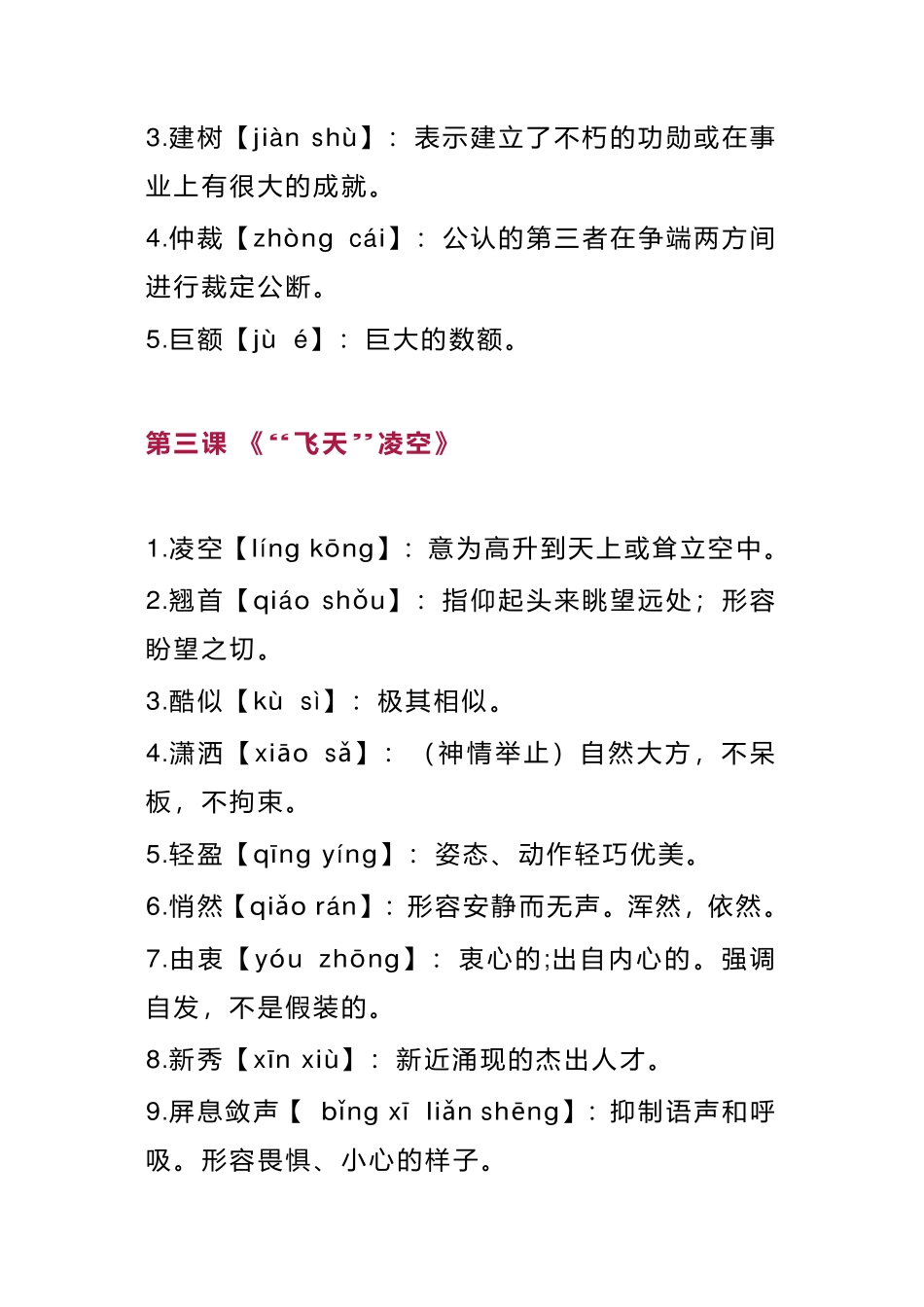 3.建树【jiàn shù】：表示建立了不朽的功勋或在事业上有很大的成就。

4.仲裁【zhòng cái】：公认的第三者在争端两方间进行裁定公断。

5.巨额【jù é】：巨大的数额。

第三课 《“飞天”凌空》

1.凌空【líng kōng】：意为高升到天上或耸立空中。

2.翘首【qiáo shǒu】：指仰起头来眺望远处；形容盼望之切。

3.酷似【kù sì】：极其相似。

4.潇洒【xiāo sǎ】：（神情举止）自然大方，不呆板，不拘束。

5.轻盈【qīng yíng】：姿态、动作轻巧优美。

6.悄然【qiǎo rán】：形容安静而无声。浑然，依然。

7.由衷【yóu zhōng】：衷心的;出自内心的。强调自发，不是假装的。

8.新秀【xīn xiù】：新近涌现的杰出人才。

9.屏息敛声【 bǐng xī liǎn shēng】：抑制语声和呼吸。形容畏惧、小心的样子。